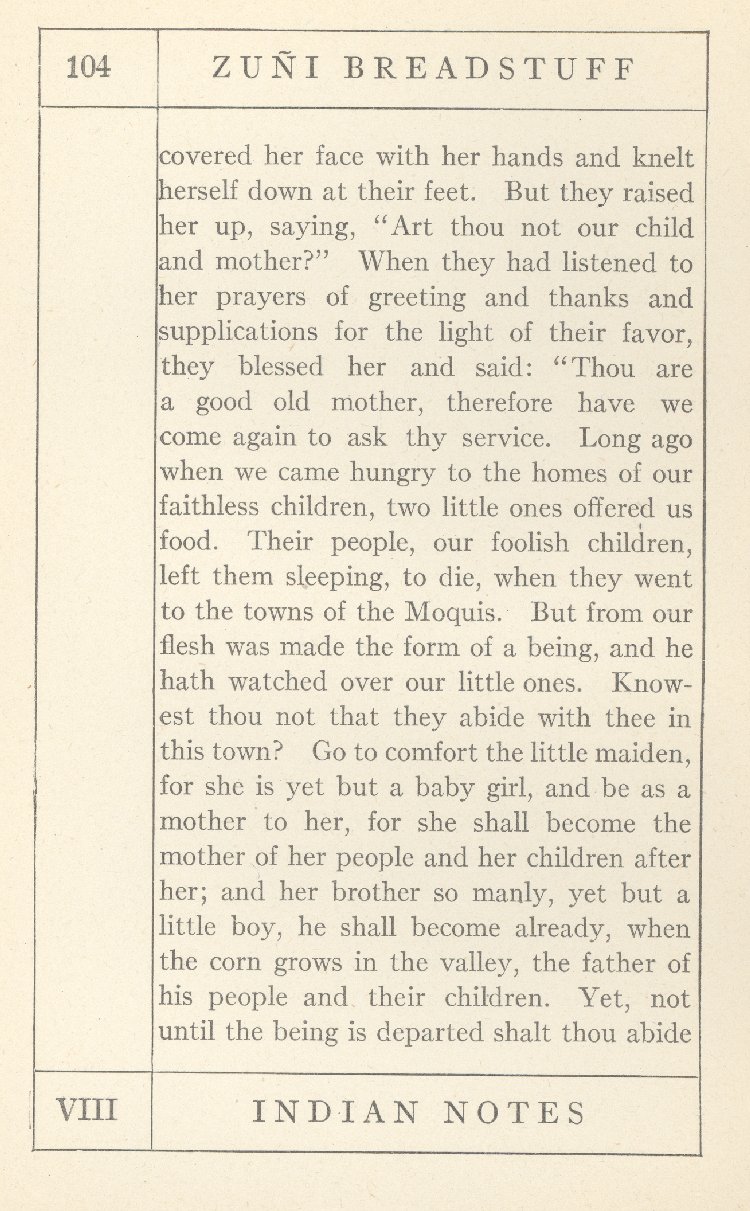 104

ZUÑI BREADSTUFF

covered her face with her hands and knelt herself down at their feet. But they raised her up, saying, "Art thou not our child and mother?" When they had listened to her prayers of greeting and thanks and supplications for the light of their favor, they blessed her and said: "Thou are a good old mother, therefore have we come again to ask thy service. Long ago when we came hungry to the homes of our faithless children, two little ones offered us food. Their people, our foolish children, left them sleeping, to die, when they went to the towns of the Moquis. But from our flesh was made the form of a being, and he hath watched over our little ones. Knowest thou not that they abide with thee in this town? Go to comfort the little maiden, for she is yet but a baby girl, and be as a mother to her, for she shall become the mother of her people and her children after her; and her brother so manly, yet but a little boy, he shall become already, when the corn grows in the valley, the father of his people and their children. Yet, not until the being is departed shalt thou abide

VIII

INDIAN NOTES